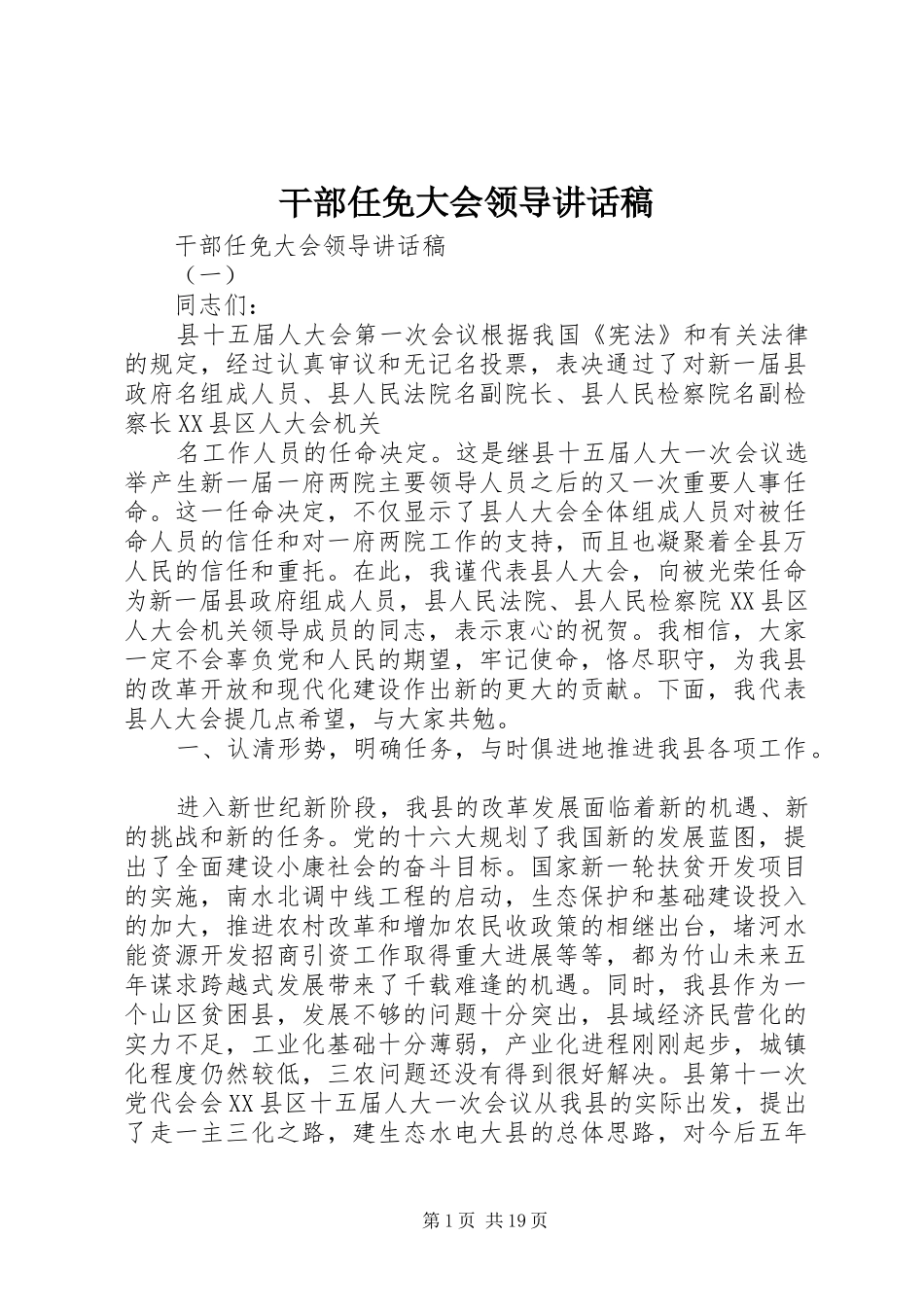 干部任免大会领导讲话稿

干部任免大会领导讲话稿

（一）

同志们：

县十五届人大会第一次会议根据我国《宪法》和有关法律的规定，经过认真审议和无记名投票，表决通过了对新一届县政府名组成人员、县人民法院名副院长、县人民检察院名副检察长XX县区人大会机关

名工作人员的任命决定。这是继县十五届人大一次会议选举产生新一届一府两院主要领导人员之后的又一次重要人事任命。这一任命决定，不仅显示了县人大会全体组成人员对被任命人员的信任和对一府两院工作的支持，而且也凝聚着全县万人民的信任和重托。在此，我谨代表县人大会，向被光荣任命为新一届县政府组成人员，县人民法院、县人民检察院XX县区人大会机关领导成员的同志，表示衷心的祝贺。我相信，大家一定不会辜负党和人民的期望，牢记使命，恪尽职守，为我县的改革开放和现代化建设作出新的更大的贡献。下面，我代表县人大会提几点希望，与大家共勉。

一、认清形势，明确任务，与时俱进地推进我县各项工作。

进入新世纪新阶段，我县的改革发展面临着新的机遇、新的挑战和新的任务。党的十六大规划了我国新的发展蓝图，提出了全面建设小康社会的奋斗目标。国家新一轮扶贫开发项目的实施，南水北调中线工程的启动，生态保护和基础建设投入的加大，推进农村改革和增加农民收政策的相继出台，堵河水能资源开发招商引资工作取得重大进展等等，都为竹山未来五年谋求跨越式发展带来了千载难逢的机遇。同时，我县作为一个山区贫困县，发展不够的问题十分突出，县域经济民营化的实力不足，工业化基础十分薄弱，产业化进程刚刚起步，城镇化程度仍然较低，三农问题还没有得到很好解决。县第十一次党代会会XX县区十五届人大一次会议从我县的实际出发，提出了走一主三化之路，建生态水电大县的总体思路，对今后五年

第1页 共19页